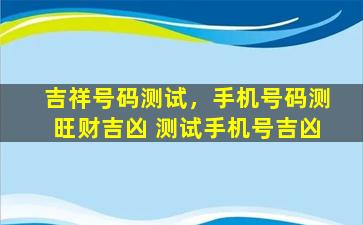 吉祥号码测试，手机号码测旺财吉凶 测试手机号吉凶